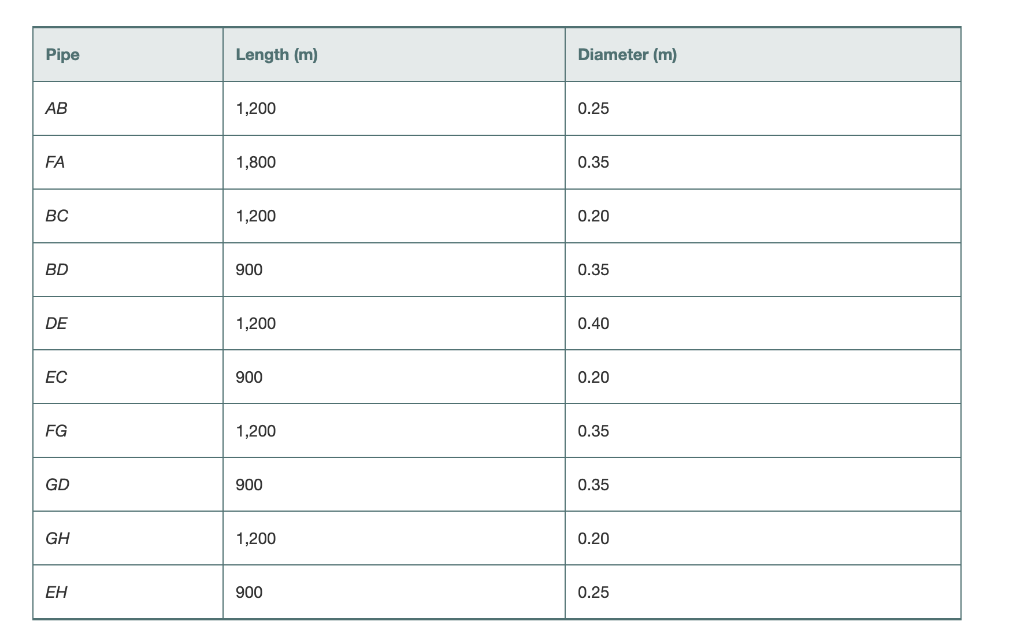 | Pipe | Length (m) | Diameter (m) |
|---|---|---|
| AB | 1,200 | 0.25 |
| FA | 1,800 | 0.35 |
| BC | 1,200 | 0.20 |
| BD | 900 | 0.35 |
| DE | 1,200 | 0.40 |
| EC | 900 | 0.20 |
| FG | 1,200 | 0.35 |
| GD | 900 | 0.35 |
| GH | 1,200 | 0.20 |
| EH | 900 | 0.25 |